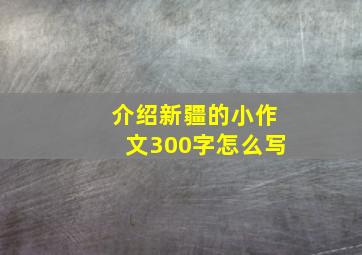 介绍新疆的小作文300字怎么写